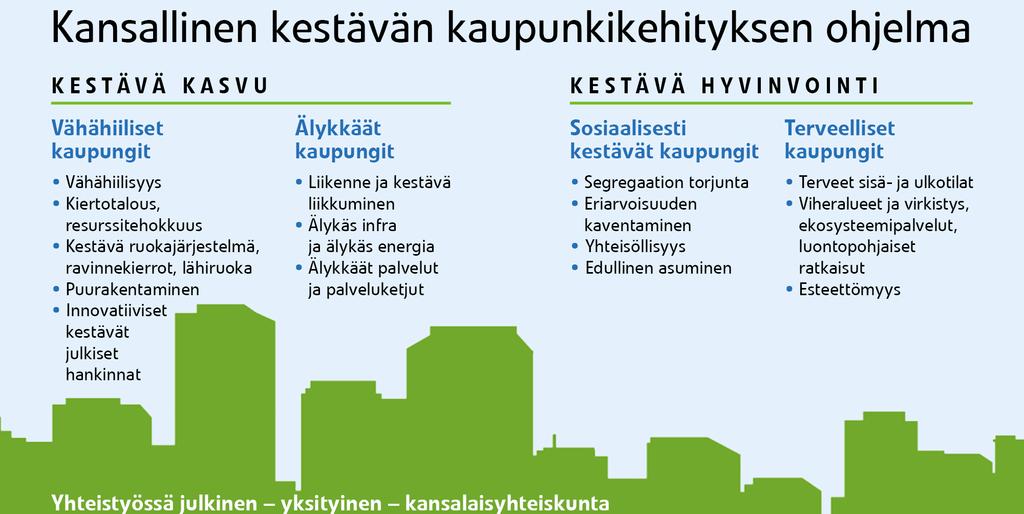 Kansallinen kestävän kaupunkikehityksen ohjelma

KESTÄVÄ KASVU

Vähähiiliset kaupungit

• Vähähiilisyys
• Kiertotalous, resurssitehokkuus
• Kestävä ruokajärjestelmä, ravinnekierrot, lähiruoka
• Puurakentaminen
• Innovatiiviset kestävät julkiset hankinnat

Älykkäät kaupungit

• Liikenne ja kestävä liikkuminen
• Älykäs infra ja älykäs energia
• Älykkäät palvelut ja palveluketjut

KESTÄVÄ HYVINVOINTI

Sosiaalisesti kestävät kaupungit

• Segregaation torjunta
• Eriarvoisuuden kaventaminen
• Yhteisöllisyys
• Edullinen asuminen

Terveelliset kaupungit

• Terveet sisä- ja ulkotilat
• Viheralueet ja virkistys, ekosysteemipalvelut, luontopohjaiset ratkaisut
• Esteettömyys

Yhteistyössä julkinen – yksityinen – kansalaisyhteiskunta